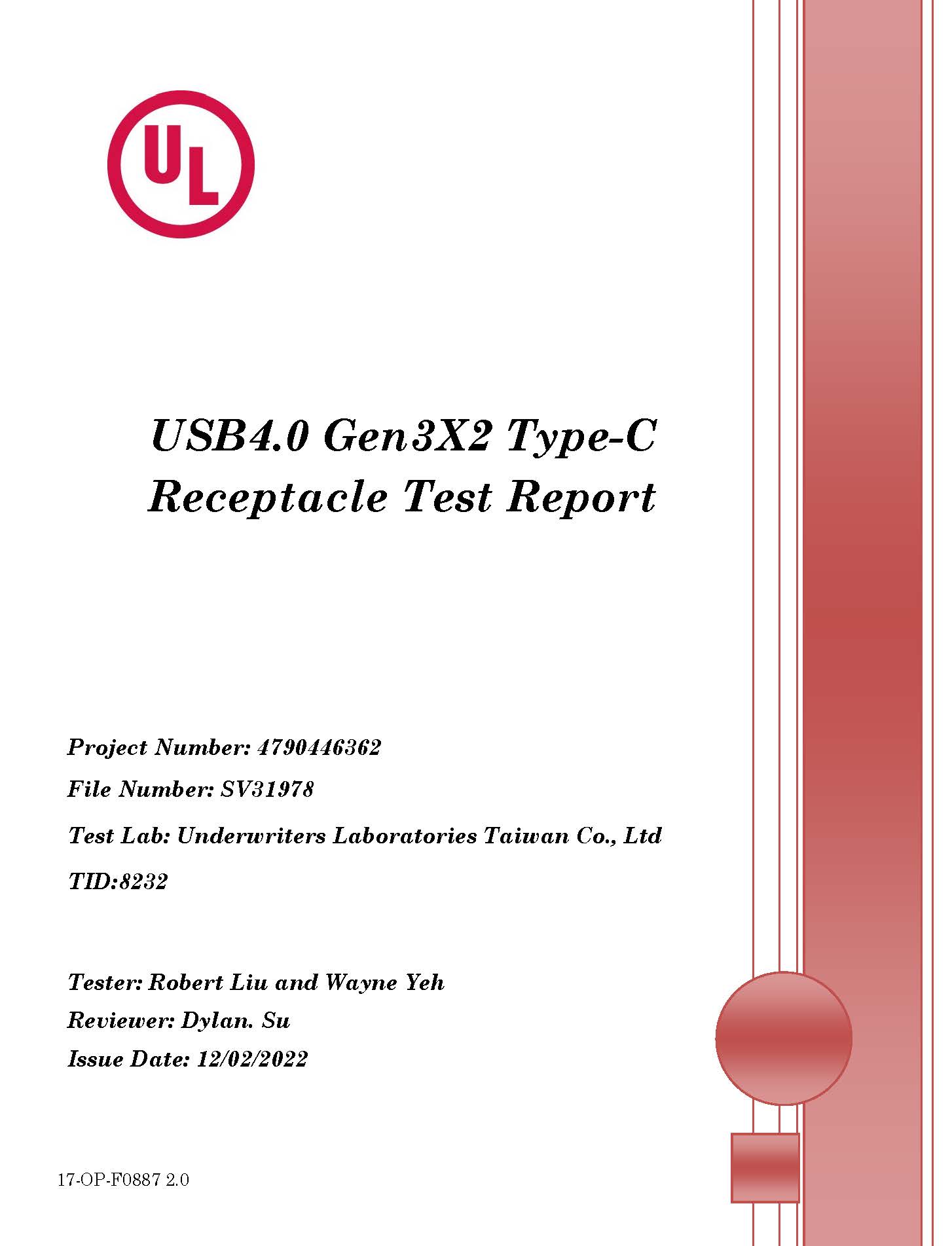 UL

USB4.0 Gen3X2 Type-C Receptacle Test Report

Project Number: 4790446362

File Number: SV31978

Test Lab: Underwriters Laboratories Taiwan Co., Ltd

TID:8232

Tester: Robert Liu and Wayne Yeh

Reviewer: Dylan. Su

Issue Date: 12/02/2022

17-OP-F0887 2.0